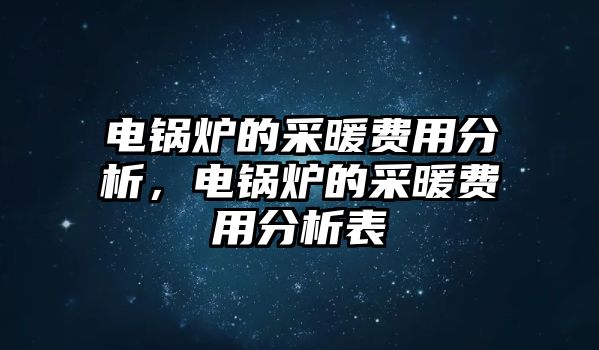 电锅炉的采暖费用分析，电锅炉的采暖费用分析表